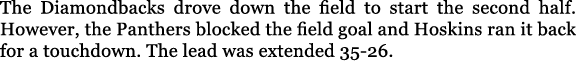 The Diamondbacks drove down the field to start the second half. However, the Panthers blocked the field goal and Hoskins ran it back for a touchdown. The lead was extended 35-26.